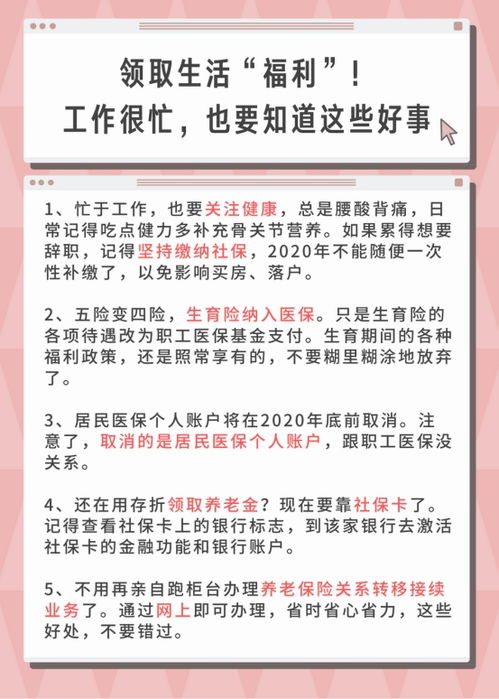 领取生活“福利”！
工作很忙，也要知道这些好事

1、忙于工作，也要关注健康，总是腰酸背痛，日常记得吃点健力多补充骨关节营养。如果累得想要辞职，记得坚持缴纳社保，2020年不能随便一次性补缴了，以免影响买房、落户。

2、五险变四险，生育险纳入医保。只是生育险的各项待遇改为职工医保基金支付。生育期间的各种福利政策，还是照常享有的，不要糊里糊涂地放弃了。

3、居民医保个人账户将在2020年底前取消。注意了，取消的是居民医保个人账户，跟职工医保没关系。

4、还在用存折领取养老金？现在要靠社保卡了。记得查看社保卡上的银行标志，到该家银行去激活社保卡的金融功能和银行账户。

5、不用再亲自跑柜台办理养老保险关系转移接续业务了。通过网上即可办理，省时省心省力，这些好处，不要错过。